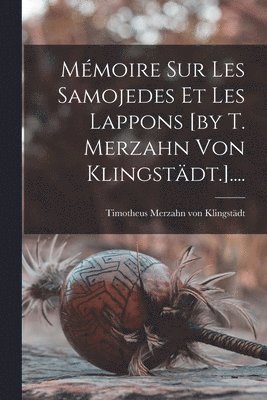 Mémoire Sur Les Samojedes Et Les Lappons [by T. Merzahn Von Klingstädt.]....

Timotheus Merzahn von Klingstädt